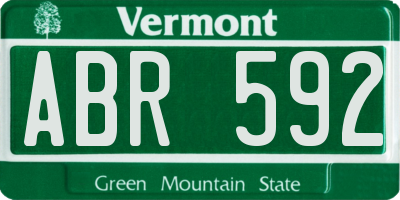 Vermont

ABR 592

Green Mountain State